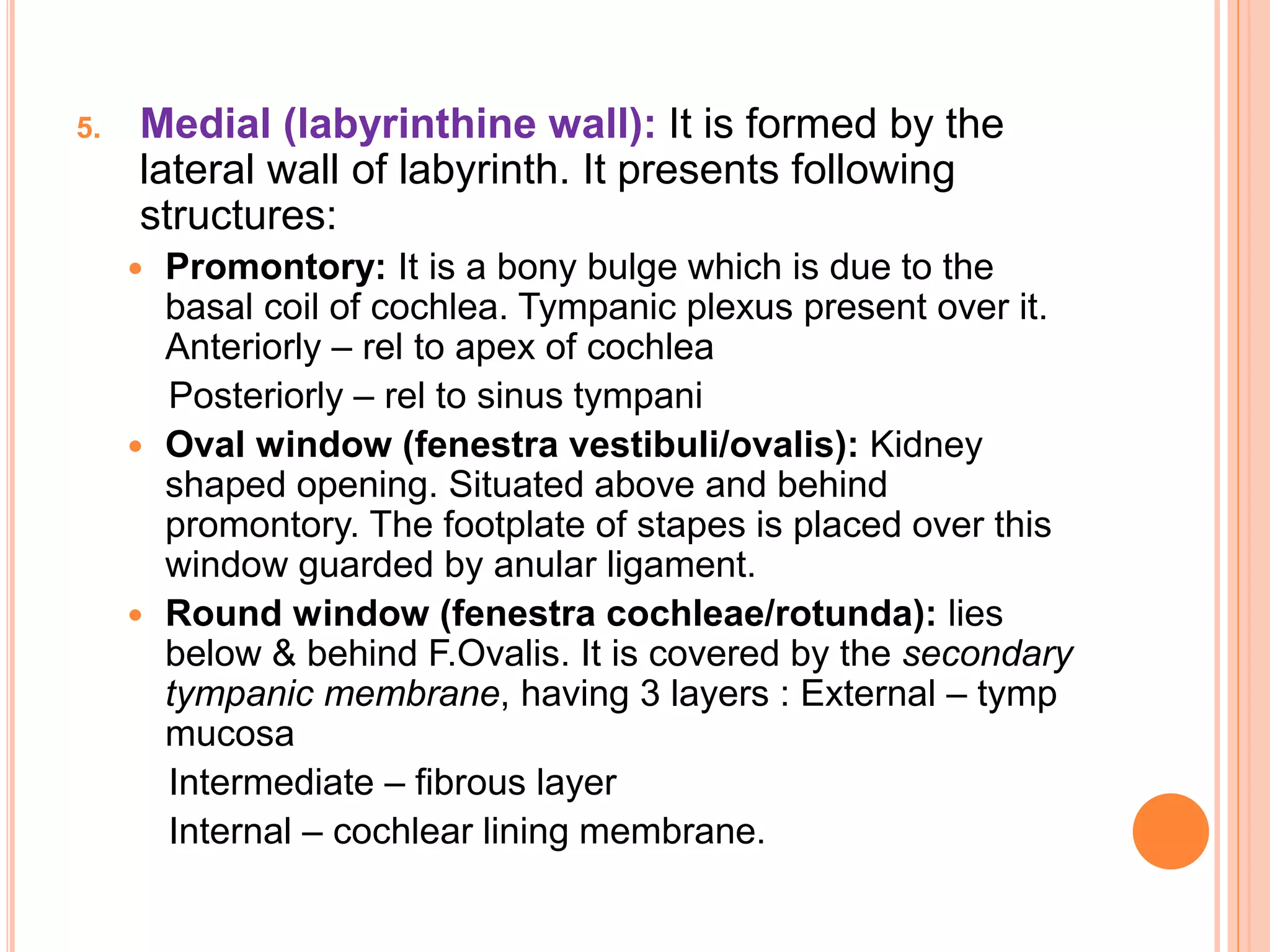 5. Medial (labyrinthine wall): It is formed by the lateral wall of labyrinth. It presents following structures:

• Promontory: It is a bony bulge which is due to the basal coil of cochlea. Tympanic plexus present over it. Anteriorly – rel to apex of cochlea

Posteriorly – rel to sinus tympani

• Oval window (fenestra vestibuli/ovalis): Kidney shaped opening. Situated above and behind promontory. The footplate of stapes is placed over this window guarded by anular ligament.

• Round window (fenestra cochleae/rotunda): lies below & behind F.Ovalis. It is covered by the secondary tympanic membrane, having 3 layers : External – tymp mucosa

Intermediate – fibrous layer

Internal – cochlear lining membrane.